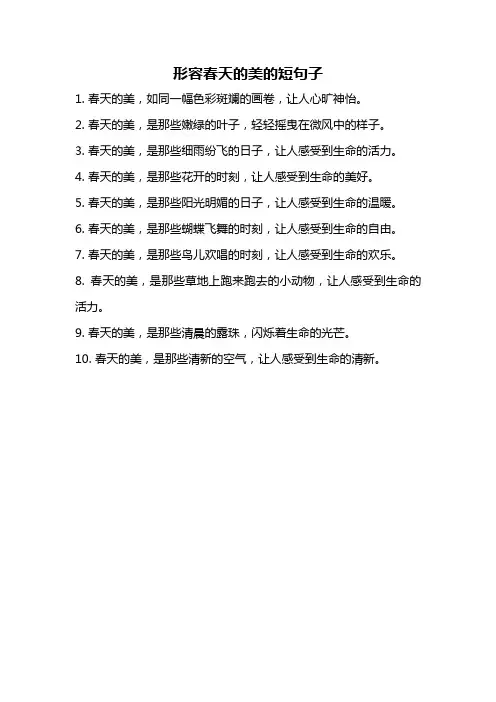 形容春天的美的短句子

1. 春天的美，如同一幅色彩斑斓的画卷，让人心旷神怡。

2. 春天的美，是那些嫩绿的叶子，轻轻摇曳在微风中的样子。

3. 春天的美，是那些细雨纷飞的日子，让人感受到生命的活力。

4. 春天的美，是那些花开的时刻，让人感受到生命的美好。

5. 春天的美，是那些阳光明媚的日子，让人感受到生命的温暖。

6. 春天的美，是那些蝴蝶飞舞的时刻，让人感受到生命的自由。

7. 春天的美，是那些鸟儿欢唱的时刻，让人感受到生命的欢乐。

8. 春天的美，是那些草地上跑来跑去的小动物，让人感受到生命的活力。

9. 春天的美，是那些清晨的露珠，闪烁着生命的光芒。

10. 春天的美，是那些清新的空气，让人感受到生命的清新。